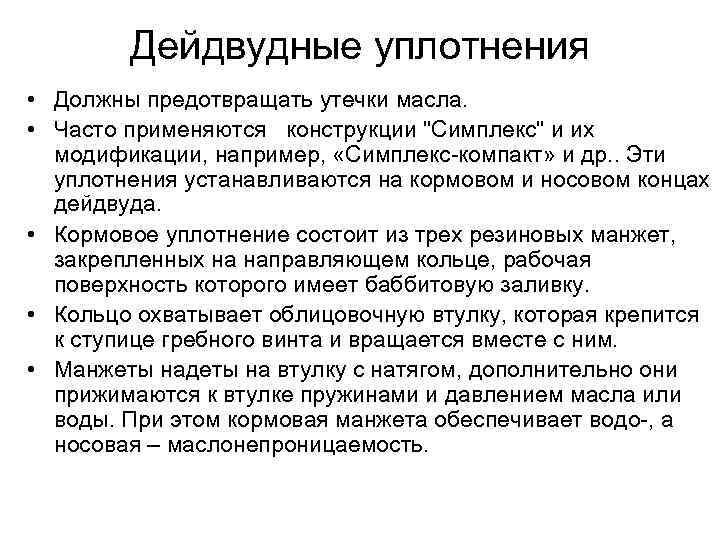 Дейдвудные уплотнения

• Должны предотвращать утечки масла.
• Часто применяются конструкции "Симплекс" и их модификации, например, «Симплекс-компакт» и др.. Эти уплотнения устанавливаются на кормовом и носовом концах дейдвуда.
• Кормовое уплотнение состоит из трех резиновых манжет, закрепленных на направляющем кольце, рабочая поверхность которого имеет баббитовую заливку.
• Кольцо охватывает облицовочную втулку, которая крепится к ступице гребного винта и вращается вместе с ним.
• Манжеты надеты на втулку с натягом, дополнительно они прижимаются к втулке пружинами и давлением масла или воды. При этом кормовая манжета обеспечивает водо-, а носовая – маслонепроницаемость.